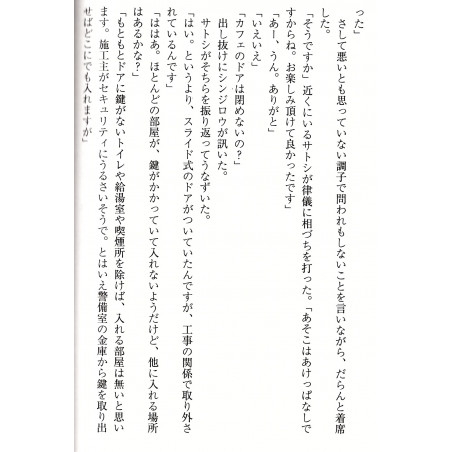 った」

さして悪いとも思っていない調子で問われもしないことを言いながら、だらんと着席した。

「そうですか」近くにいるサトシが律儀に相づちを打った。「あそこはあけっぱなしですからね。お楽しみ頂けて良かったです」

「あー、うん。ありがと」

「いえいえ」

「カフェのドアは閉めないの?」

出し抜けにシンジロウが訊いた。

サトシがそちらを振り返ってうなずいた。

「はい。というより、スライド式のドアがついていたんですが、工事の関係で取り外されているんです」

「ははあ。ほとんどの部屋が、鍵がかかっていて入れないようだけど、他に入れる場所はあるかな?」

「もともとドアに鍵がないトイレや給湯室や喫煙所を除けば、入れる部屋は無いと思います。施工主がセキュリティにうるさいそうで。とはいえ警備室の金庫から鍵を取り出せばどこにでも入れますが」